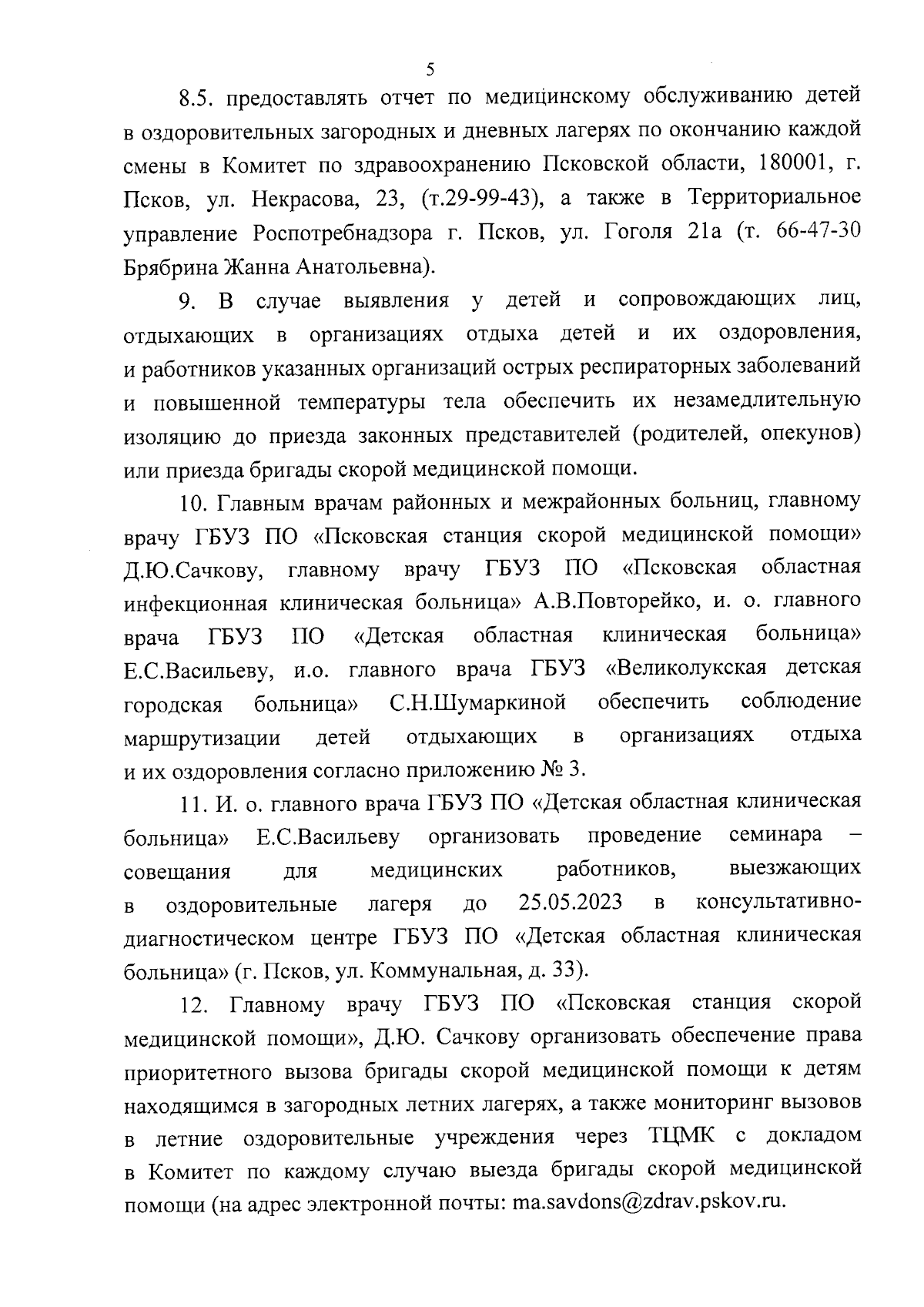 5

8.5. предоставлять отчет по медицинскому обслуживанию детей в оздоровительных загородных и дневных лагерях по окончанию каждой смены в Комитет по здравоохранению Псковской области, 180001, г. Псков, ул. Некрасова, 23, (т.29-99-43), а также в Территориальное управление Роспотребнадзора г. Псков, ул. Гоголя 21а (т. 66-47-30 Брябрина Жанна Анатольевна).

9. В случае выявления у детей и сопровождающих лиц, отдыхающих в организациях отдыха детей и их оздоровления, и работников указанных организаций острых респираторных заболеваний и повышенной температуры тела обеспечить их незамедлительную изоляцию до приезда законных представителей (родителей, опекунов) или приезда бригады скорой медицинской помощи.

10. Главным врачам районных и межрайонных больниц, главному врачу ГБУЗ ПО «Псковская станция скорой медицинской помощи» Д.Ю.Сачкову, главному врачу ГБУЗ ПО «Псковская областная инфекционная клиническая больница» А.В.Повторейко, и. о. главного врача ГБУЗ ПО «Детская областная клиническая больница» Е.С.Васильеву, и.о. главного врача ГБУЗ «Великолукская детская городская больница» С.Н.Шумаркиной обеспечить соблюдение маршрутизации детей отдыхающих в организациях отдыха и их оздоровления согласно приложению № 3.

11. И. о. главного врача ГБУЗ ПО «Детская областная клиническая больница» Е.С.Васильеву организовать проведение семинара – совещания для медицинских работников, выезжающих в оздоровительные лагеря до 25.05.2023 в консультативно-диагностическом центре ГБУЗ ПО «Детская областная клиническая больница» (г. Псков, ул. Коммунальная, д. 33).

12. Главному врачу ГБУЗ ПО «Псковская станция скорой медицинской помощи», Д.Ю. Сачкову организовать обеспечение права приоритетного вызова бригады скорой медицинской помощи к детям находящимся в загородных летних лагерях, а также мониторинг вызовов в летние оздоровительные учреждения через ТЦМК с докладом в Комитет по каждому случаю выезда бригады скорой медицинской помощи (на адрес электронной почты: ma.savdons@zdrav.pskov.ru.